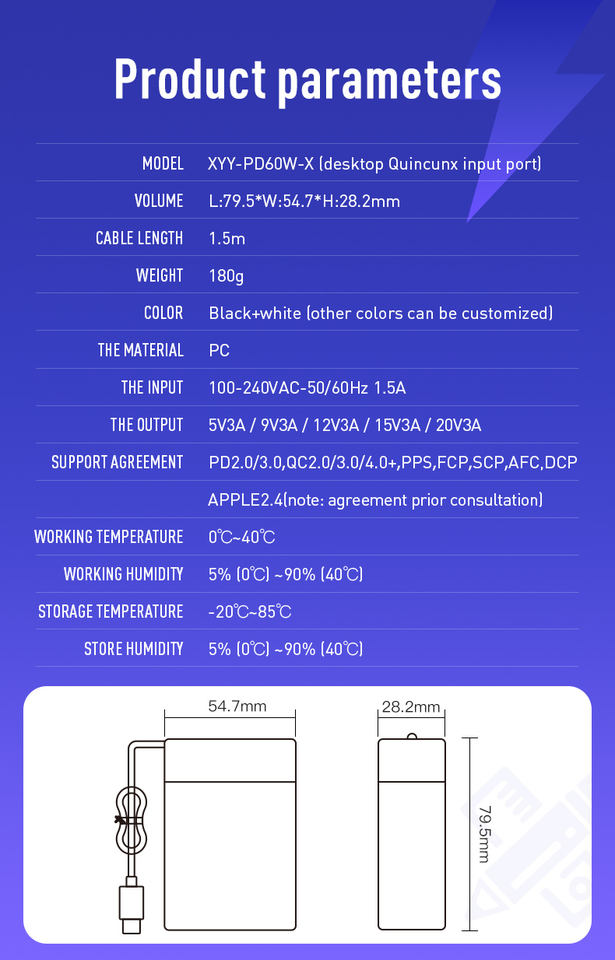 Product parameters

| | |
|---|---|
| MODEL | XYY-PD60W-X (desktop Quincunx input port) |
| VOLUME | L:79.5*W:54.7*H:28.2mm |
| CABLE LENGTH | 1.5m |
| WEIGHT | 180g |
| COLOR | Black+white (other colors can be customized) |
| THE MATERIAL | PC |
| THE INPUT | 100-240VAC-50/60Hz 1.5A |
| THE OUTPUT | 5V3A / 9V3A / 12V3A / 15V3A / 20V3A |
| SUPPORT AGREEMENT | PD2.0/3.0,QC2.0/3.0/4.0+,PPS,FCP,SCP,AFC,DCP |
| | APPLE2.4(note: agreement prior consultation) |
| WORKING TEMPERATURE | 0℃~40℃ |
| WORKING HUMIDITY | 5% (0℃) ~90% (40℃) |
| STORAGE TEMPERATURE | -20℃~85℃ |
| STORE HUMIDITY | 5% (0℃) ~90% (40℃) |

54.7mm

28.2mm

79.5mm